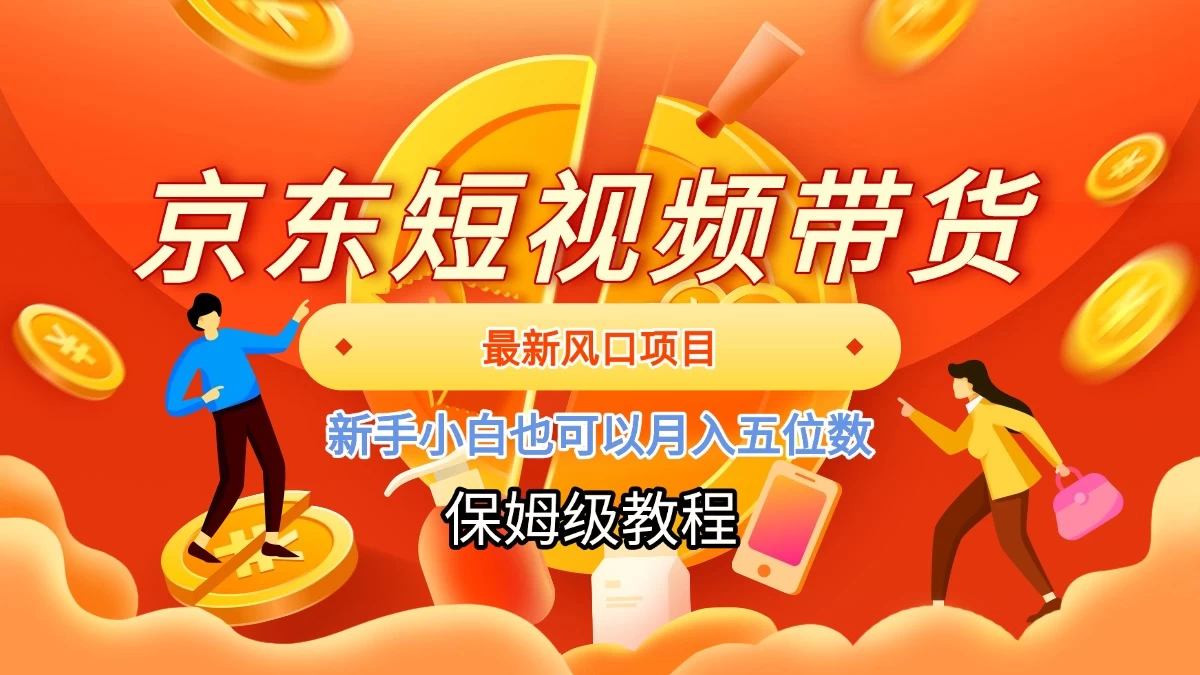 京东短视频带货

最新风口项目

新手小白也可以月入五位数

保姆级教程